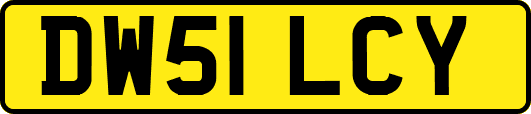 DW51 LCY